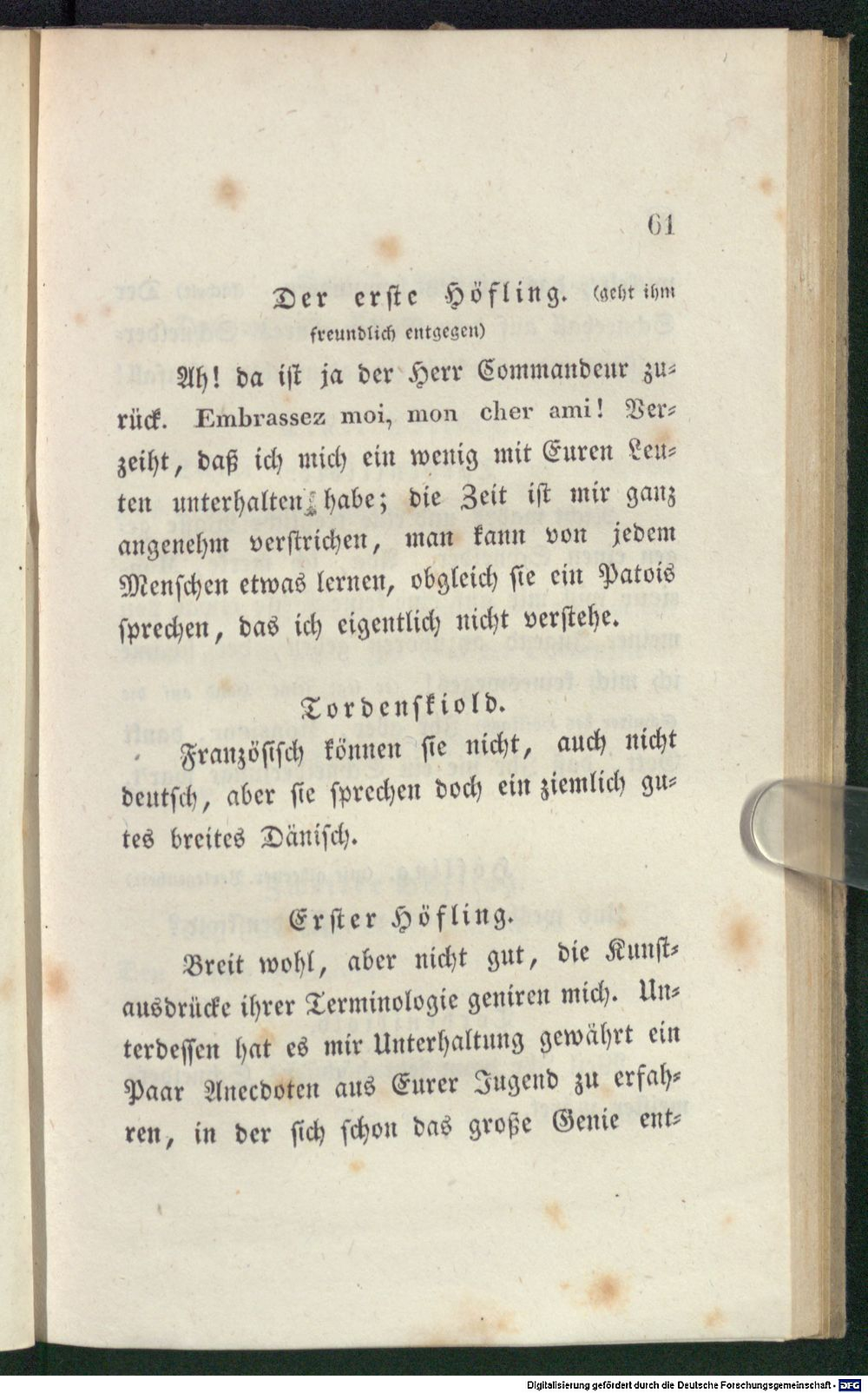 61

Der erste Höfling. (geht ihm freundlich entgegen)

Ah! da ist ja der Herr Commandeur zurück. Embrassez moi, mon cher ami! Verzeiht, daß ich mich ein wenig mit Euren Leuten unterhalten habe; die Zeit ist mir ganz angenehm verstrichen, man kann von jedem Menschen etwas lernen, obgleich sie ein Patois sprechen, das ich eigentlich nicht verstehe.

Tordenskiold.

Französisch können sie nicht, auch nicht deutsch, aber sie sprechen doch ein ziemlich gutes breites Dänisch.

Erster Höfling.

Breit wohl, aber nicht gut, die Kunstausdrücke ihrer Terminologie geniren mich. Unterdessen hat es mir Unterhaltung gewährt ein Paar Anecdoten aus Eurer Jugend zu erfahren, in der sich schon das große Genie ent-

Digitalisierung gefördert durch die Deutsche Forschungsgemeinschaft - DFG